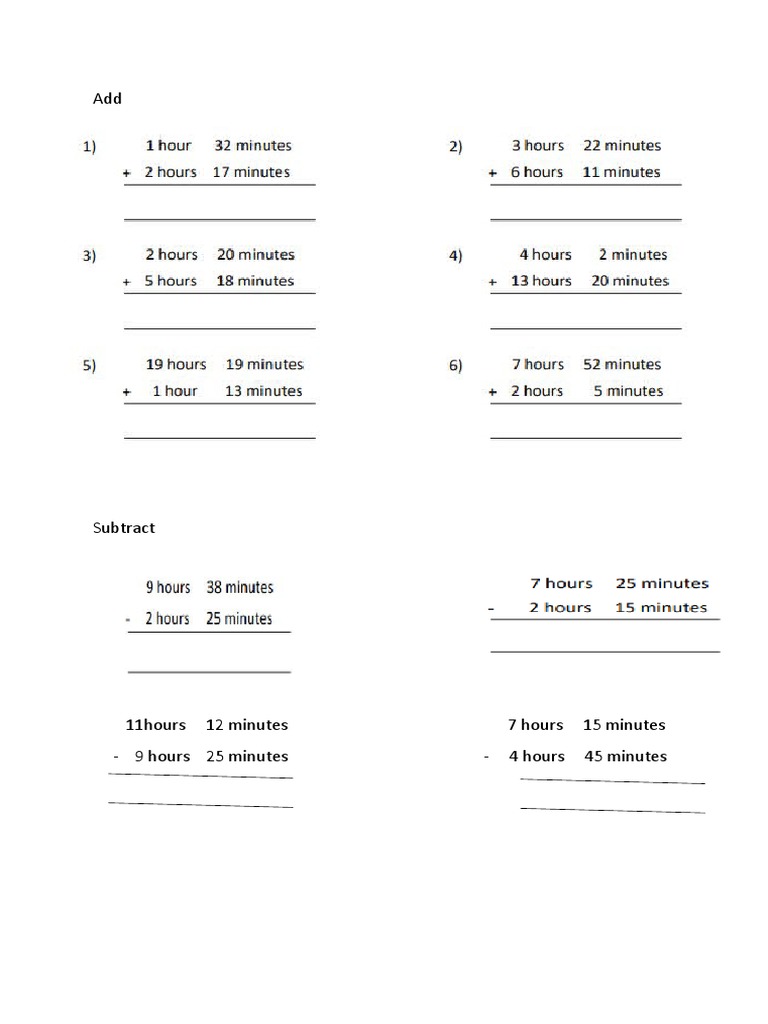 Add

1) 1 hour 32 minutes
+ 2 hours 17 minutes

2) 3 hours 22 minutes
+ 6 hours 11 minutes

3) 2 hours 20 minutes
+ 5 hours 18 minutes

4) 4 hours 2 minutes
+ 13 hours 20 minutes

5) 19 hours 19 minutes
+ 1 hour 13 minutes

6) 7 hours 52 minutes
+ 2 hours 5 minutes

Subtract

9 hours 38 minutes
- 2 hours 25 minutes

7 hours 25 minutes
- 2 hours 15 minutes

11hours 12 minutes
- 9 hours 25 minutes

7 hours 15 minutes
- 4 hours 45 minutes